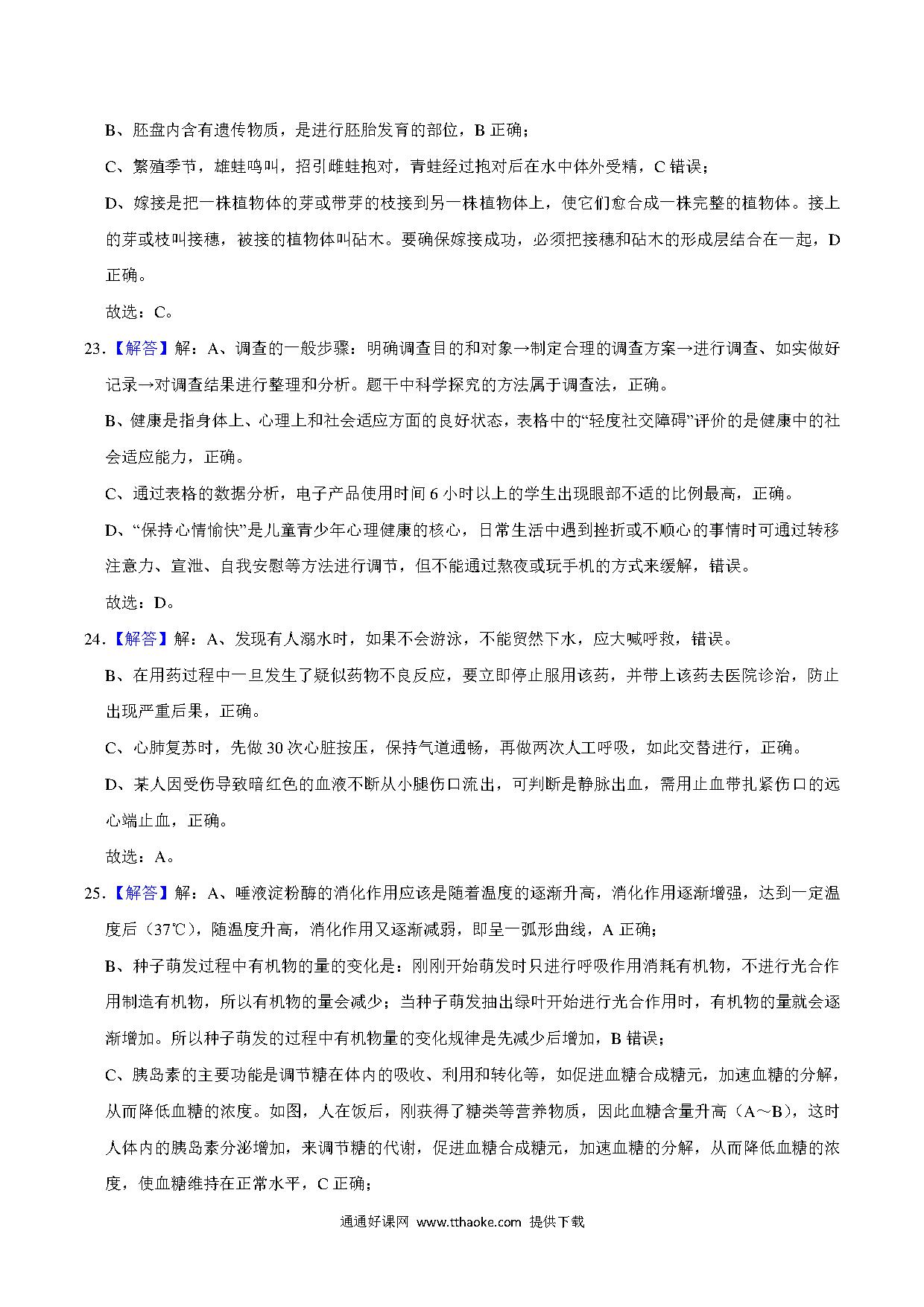 B、胚盘内含有遗传物质，是进行胚胎发育的部位，B 正确；

C、繁殖季节，雄蛙鸣叫，招引雌蛙抱对，青蛙经过抱对后在水中体外受精，C 错误；

D、嫁接是把一株植物体的芽或带芽的枝接到另一株植物体上，使它们愈合成一株完整的植物体。接上的芽或枝叫接穗，被接的植物体叫砧木。要确保嫁接成功，必须把接穗和砧木的形成层结合在一起，D 正确。

故选：C。

23．【解答】解：A、调查的一般步骤：明确调查目的和对象→制定合理的调查方案→进行调查、如实做好记录→对调查结果进行整理和分析。题干中科学探究的方法属于调查法，正确。

B、健康是指身体上、心理上和社会适应方面的良好状态，表格中的“轻度社交障碍”评价的是健康中的社会适应能力，正确。

C、通过表格的数据分析，电子产品使用时间 6 小时以上的学生出现眼部不适的比例最高，正确。

D、“保持心情愉快”是儿童青少年心理健康的核心，日常生活中遇到挫折或不顺心的事情时可通过转移注意力、宣泄、自我安慰等方法进行调节，但不能通过熬夜或玩手机的方式来缓解，错误。

故选：D。

24．【解答】解：A、发现有人溺水时，如果不会游泳，不能贸然下水，应大喊呼救，错误。

B、在用药过程中一旦发生了疑似药物不良反应，要立即停止服用该药，并带上该药去医院诊治，防止出现严重后果，正确。

C、心肺复苏时，先做 30 次心脏按压，保持气道通畅，再做两次人工呼吸，如此交替进行，正确。

D、某人因受伤导致暗红色的血液不断从小腿伤口流出，可判断是静脉出血，需用止血带扎紧伤口的远心端止血，正确。

故选：A。

25．【解答】解：A、唾液淀粉酶的消化作用应该是随着温度的逐渐升高，消化作用逐渐增强，达到一定温度后（37℃），随温度升高，消化作用又逐渐减弱，即呈一弧形曲线，A 正确；

B、种子萌发过程中有机物的量的变化是：刚刚开始萌发时只进行呼吸作用消耗有机物，不进行光合作用制造有机物，所以有机物的量会减少；当种子萌发抽出绿叶开始进行光合作用时，有机物的量就会逐渐增加。所以种子萌发的过程中有机物量的变化规律是先减少后增加，B 错误；

C、胰岛素的主要功能是调节糖在体内的吸收、利用和转化等，如促进血糖合成糖元，加速血糖的分解，从而降低血糖的浓度。如图，人在饭后，刚获得了糖类等营养物质，因此血糖含量升高（A～B），这时人体内的胰岛素分泌增加，来调节糖的代谢，促进血糖合成糖元，加速血糖的分解，从而降低血糖的浓度，使血糖维持在正常水平，C 正确；

通通好课网 www.tthaoke.com 提供下载